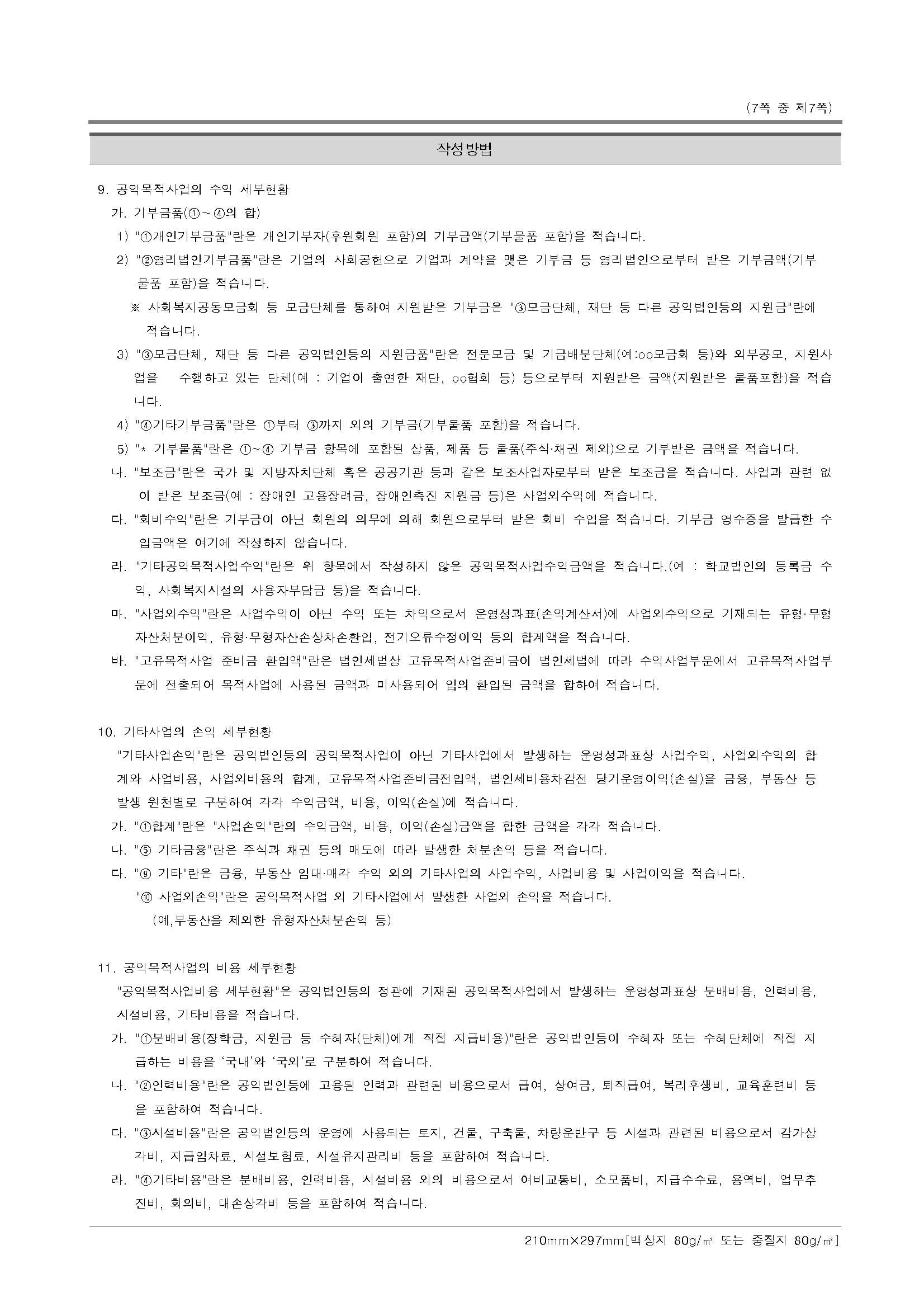 (7쪽 중 제7쪽)

작성방법

9. 공익목적사업의 수익 세부현황

가. 기부금품(①~④의 합)

1) "①개인기부금품"란은 개인기부자(후원회원 포함)의 기부금액(기부물품 포함)을 적습니다.

2) "②영리법인기부금품"란은 기업의 사회공헌으로 기업과 계약을 맺은 기부금 등 영리법인으로부터 받은 기부금액(기부물품 포함)을 적습니다.

※ 사회복지공동모금회 등 모금단체를 통하여 지원받은 기부금은 "③모금단체, 재단 등 다른 공익법인등의 지원금"란에 적습니다.

3) "③모금단체, 재단 등 다른 공익법인등의 지원금품"란은 전문모금 및 기금배분단체(예:oo모금회 등)와 외부공모, 지원사업을 수행하고 있는 단체(예 : 기업이 출연한 재단, oo협회 등) 등으로부터 지원받은 금액(지원받은 물품포함)을 적습니다.

4) "④기타기부금품"란은 ①부터 ③까지 외의 기부금(기부물품 포함)을 적습니다.

5) "* 기부물품"란은 ①~④ 기부금 항목에 포함된 상품, 제품 등 물품(주식·채권 제외)으로 기부받은 금액을 적습니다.

나. "보조금"란은 국가 및 지방자치단체 혹은 공공기관 등과 같은 보조사업자로부터 받은 보조금을 적습니다. 사업과 관련 없이 받은 보조금(예 : 장애인 고용장려금, 장애인촉진 지원금 등)은 사업외수익에 적습니다.

다. "회비수익"란은 기부금이 아닌 회원의 의무에 의해 회원으로부터 받은 회비 수입을 적습니다. 기부금 영수증을 발급한 수입금액은 여기에 작성하지 않습니다.

라. "기타공익목적사업수익"란은 위 항목에서 작성하지 않은 공익목적사업수익금액을 적습니다.(예 : 학교법인의 등록금 수익, 사회복지시설의 사용자부담금 등)을 적습니다.

마. "사업외수익"란은 사업수익이 아닌 수익 또는 차익으로서 운영성과표(손익계산서)에 사업외수익으로 기재되는 유형·무형자산처분이익, 유형·무형자산손상차손환입, 전기오류수정이익 등의 합계액을 적습니다.

바. "고유목적사업 준비금 환입액"란은 법인세법상 고유목적사업준비금이 법인세법에 따라 수익사업부문에서 고유목적사업부문에 전출되어 목적사업에 사용된 금액과 미사용되어 임의 환입된 금액을 합하여 적습니다.

10. 기타사업의 손익 세부현황

"기타사업손익"란은 공익법인등의 공익목적사업이 아닌 기타사업에서 발생하는 운영성과표상 사업수익, 사업외수익의 합계와 사업비용, 사업외비용의 합계, 고유목적사업준비금전입액, 법인세비용차감전 당기운영이익(손실)을 금융, 부동산 등 발생 원천별로 구분하여 각각 수익금액, 비용, 이익(손실)에 적습니다.

가. "①합계"란은 "사업손익"란의 수익금액, 비용, 이익(손실)금액을 합한 금액을 각각 적습니다.

나. "⑤ 기타금융"란은 주식과 채권 등의 매도에 따라 발생한 처분손익 등을 적습니다.

다. "⑨ 기타"란은 금융, 부동산 임대·매각 수익 외의 기타사업의 사업수익, 사업비용 및 사업이익을 적습니다.

"⑩ 사업외손익"란은 공익목적사업 외 기타사업에서 발생한 사업외 손익을 적습니다.

(예,부동산을 제외한 유형자산처분손익 등)

11. 공익목적사업의 비용 세부현황

"공익목적사업비용 세부현황"은 공익법인등의 정관에 기재된 공익목적사업에서 발생하는 운영성과표상 분배비용, 인력비용, 시설비용, 기타비용을 적습니다.

가. "①분배비용(장학금, 지원금 등 수혜자(단체)에게 직접 지급비용)"란은 공익법인등이 수혜자 또는 수혜단체에 직접 지급하는 비용을 '국내'와 '국외'로 구분하여 적습니다.

나. "②인력비용"란은 공익법인등에 고용된 인력과 관련된 비용으로서 급여, 상여금, 퇴직급여, 복리후생비, 교육훈련비 등을 포함하여 적습니다.

다. "③시설비용"란은 공익법인등의 운영에 사용되는 토지, 건물, 구축물, 차량운반구 등 시설과 관련된 비용으로서 감가상각비, 지급임차료, 시설보험료, 시설유지관리비 등을 포함하여 적습니다.

라. "④기타비용"란은 분배비용, 인력비용, 시설비용 외의 비용으로서 여비교통비, 소모품비, 지급수수료, 용역비, 업무추진비, 회의비, 대손상각비 등을 포함하여 적습니다.

210mm×297mm[백상지 80g/㎡ 또는 중질지 80g/㎡]